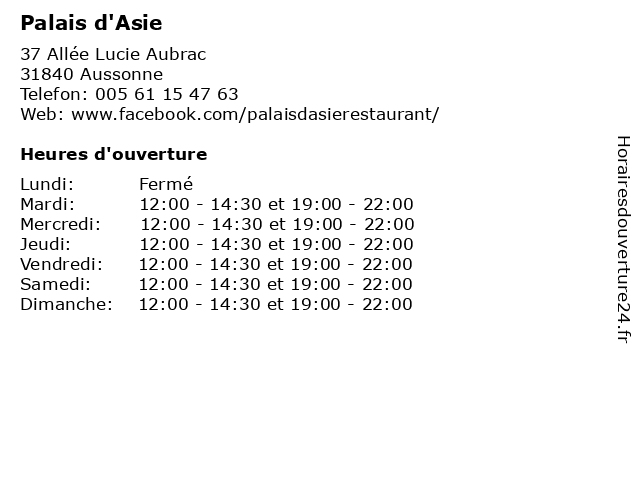 Palais d'Asie

37 Allée Lucie Aubrac
31840 Aussonne
Telefon: 005 61 15 47 63
Web: www.facebook.com/palaisdasierestaurant/

Heures d'ouverture

| | |
|---|---|
| Lundi: | Fermé |
| Mardi: | 12:00 - 14:30 et 19:00 - 22:00 |
| Mercredi: | 12:00 - 14:30 et 19:00 - 22:00 |
| Jeudi: | 12:00 - 14:30 et 19:00 - 22:00 |
| Vendredi: | 12:00 - 14:30 et 19:00 - 22:00 |
| Samedi: | 12:00 - 14:30 et 19:00 - 22:00 |
| Dimanche: | 12:00 - 14:30 et 19:00 - 22:00 |

Horairesdouverture24.fr